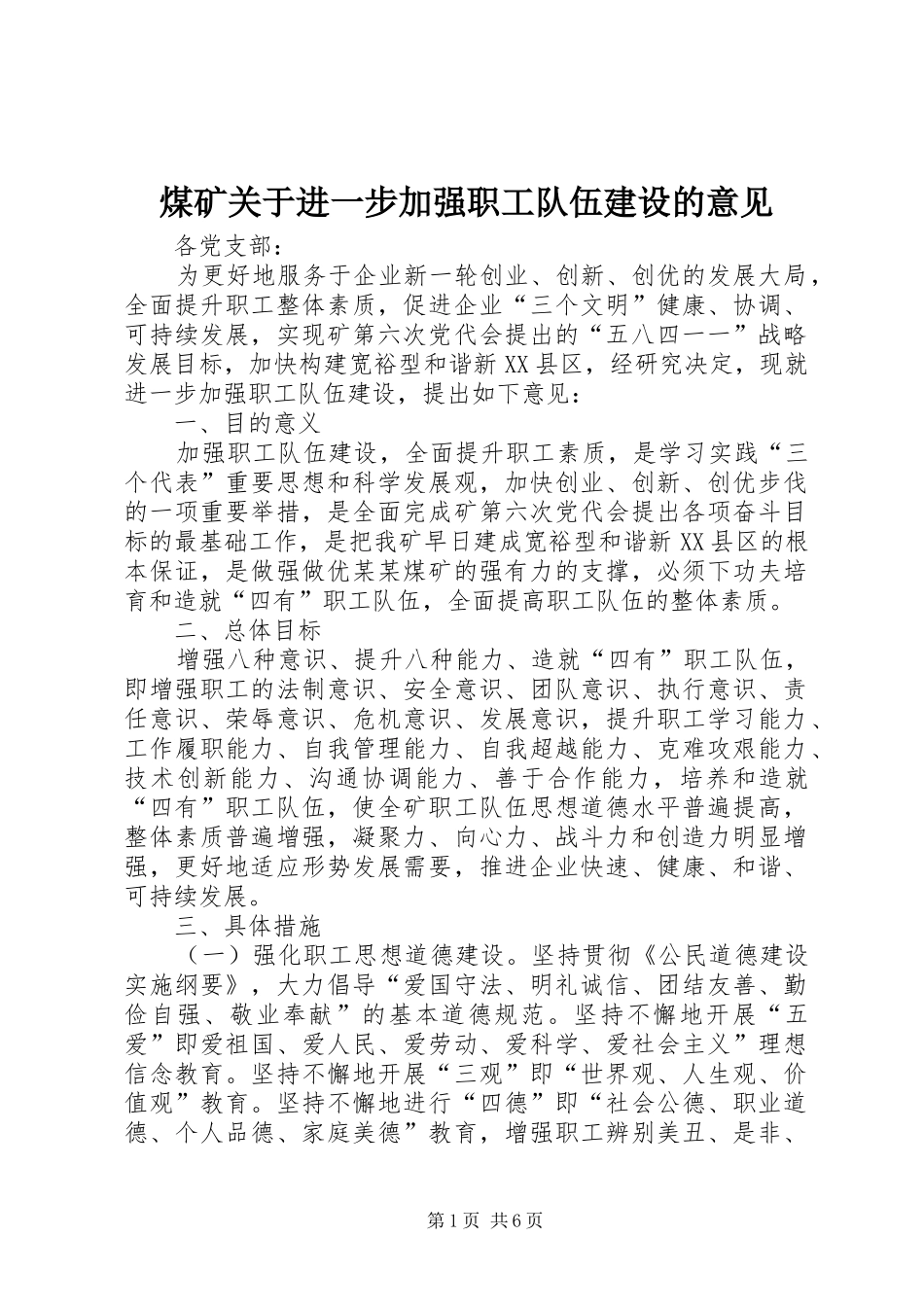 煤矿关于进一步加强职工队伍建设的意见

各党支部：

为更好地服务于企业新一轮创业、创新、创优的发展大局，全面提升职工整体素质，促进企业“三个文明”健康、协调、可持续发展，实现矿第六次党代会提出的“五八四一一”战略发展目标，加快构建宽裕型和谐新XX县区，经研究决定，现就进一步加强职工队伍建设，提出如下意见：

一、目的意义

加强职工队伍建设，全面提升职工素质，是学习实践“三个代表”重要思想和科学发展观，加快创业、创新、创优步伐的一项重要举措，是全面完成矿第六次党代会提出各项奋斗目标的最基础工作，是把我矿早日建成宽裕型和谐新XX县区的根本保证，是做强做优某某煤矿的强有力的支撑，必须下功夫培育和造就“四有”职工队伍，全面提高职工队伍的整体素质。

二、总体目标

增强八种意识、提升八种能力、造就“四有”职工队伍，即增强职工的法制意识、安全意识、团队意识、执行意识、责任意识、荣辱意识、危机意识、发展意识，提升职工学习能力、工作履职能力、自我管理能力、自我超越能力、克难攻艰能力、技术创新能力、沟通协调能力、善于合作能力，培养和造就“四有”职工队伍，使全矿职工队伍思想道德水平普遍提高，整体素质普遍增强，凝聚力、向心力、战斗力和创造力明显增强，更好地适应形势发展需要，推进企业快速、健康、和谐、可持续发展。

三、具体措施

（一）强化职工思想道德建设。坚持贯彻《公民道德建设实施纲要》，大力倡导“爱国守法、明礼诚信、团结友善、勤俭自强、敬业奉献”的基本道德规范。坚持不懈地开展“五爱”即爱祖国、爱人民、爱劳动、爱科学、爱社会主义”理想信念教育。坚持不懈地开展“三观”即“世界观、人生观、价值观”教育。坚持不懈地进行“四德”即“社会公德、职业道德、个人品德、家庭美德”教育，增强职工辨别美丑、是非、

第1页 共6页